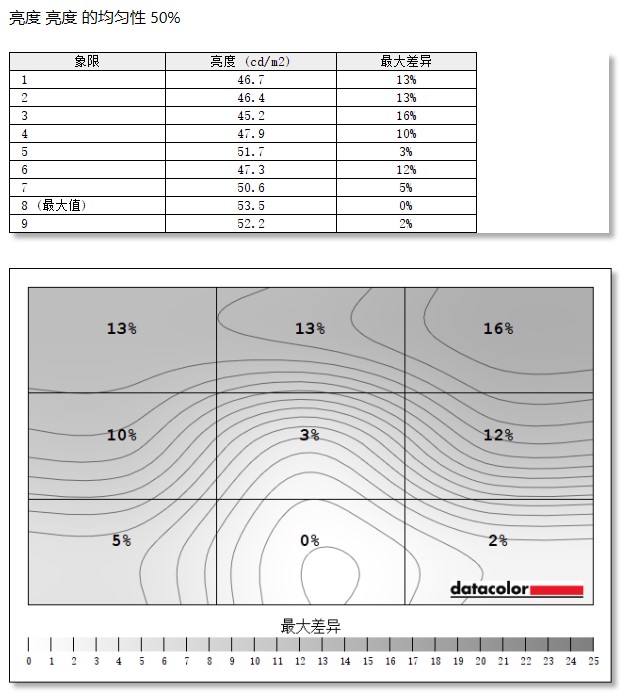 亮度 亮度 的均匀性 50%

| 象限 | 亮度 (cd/m2) | 最大差异 |
|---|---|---|
| 1 | 46.7 | 13% |
| 2 | 46.4 | 13% |
| 3 | 45.2 | 16% |
| 4 | 47.9 | 10% |
| 5 | 51.7 | 3% |
| 6 | 47.3 | 12% |
| 7 | 50.6 | 5% |
| 8 (最大值) | 53.5 | 0% |
| 9 | 52.2 | 2% |

13%
13%
16%
10%
3%
12%
5%
0%
2%

datacolor

最大差异

0 1 2 3 4 5 6 7 8 9 10 11 12 13 14 15 16 17 18 19 20 21 22 23 24 25